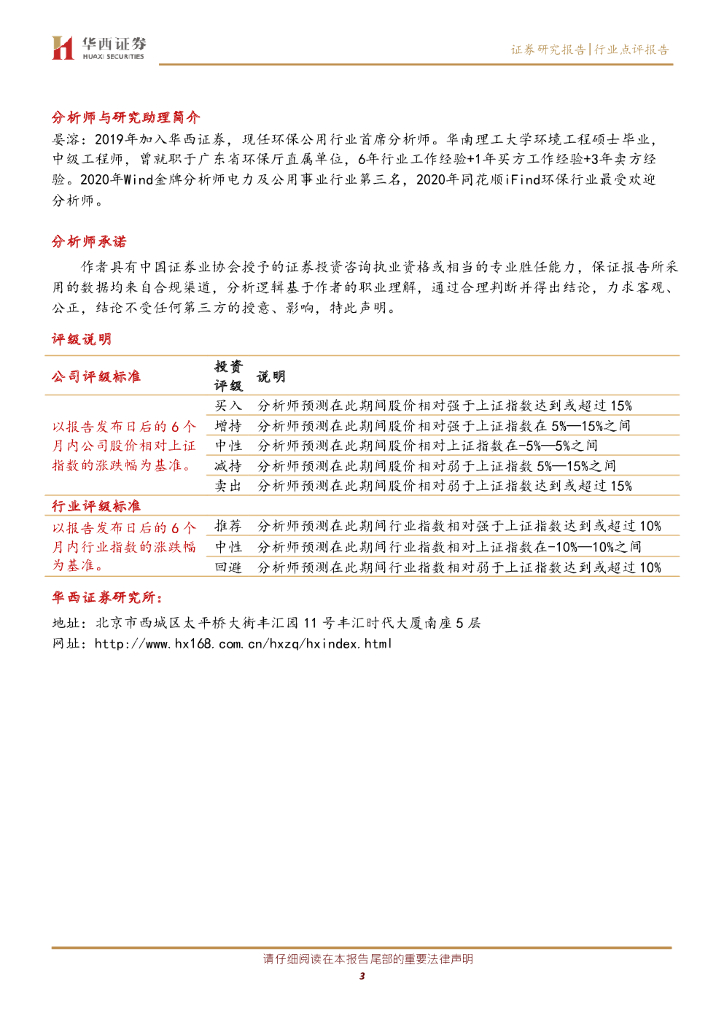 华西证券
HUAXI SECURITIES

证券研究报告|行业点评报告

分析师与研究助理简介
晏溶：2019年加入华西证券，现任环保公用行业首席分析师。华南理工大学环境工程硕士毕业，中级工程师，曾就职于广东省环保厅直属单位，6年行业工作经验+1年买方工作经验+3年卖方经验。2020年Wind金牌分析师电力及公用事业行业第三名，2020年同花顺iFind环保行业最受欢迎分析师。

分析师承诺
作者具有中国证券业协会授予的证券投资咨询执业资格或相当的专业胜任能力，保证报告所采用的数据均来自合规渠道，分析逻辑基于作者的职业理解，通过合理判断并得出结论，力求客观、公正，结论不受任何第三方的授意、影响，特此声明。

评级说明

| 公司评级标准 | 投资评级 | 说明 |
|---|---|---|
| 以报告发布日后的6个月内公司股价相对上证指数的涨跌幅为基准。 | 买入 | 分析师预测在此期间股价相对强于上证指数达到或超过15% |
| | 增持 | 分析师预测在此期间股价相对强于上证指数在5%—15%之间 |
| | 中性 | 分析师预测在此期间股价相对上证指数在-5%—5%之间 |
| | 减持 | 分析师预测在此期间股价相对弱于上证指数5%—15%之间 |
| | 卖出 | 分析师预测在此期间股价相对弱于上证指数达到或超过15% |
| 行业评级标准 | | |
| 以报告发布日后的6个月内行业指数的涨跌幅为基准。 | 推荐 | 分析师预测在此期间行业指数相对强于上证指数达到或超过10% |
| | 中性 | 分析师预测在此期间行业指数相对上证指数在-10%—10%之间 |
| | 回避 | 分析师预测在此期间行业指数相对弱于上证指数达到或超过10% |

华西证券研究所：
地址：北京市西城区太平桥大街丰汇园11号丰汇时代大厦南座5层
网址：http://www.hx168.com.cn/hxzq/hxindex.html

请仔细阅读在本报告尾部的重要法律声明
3